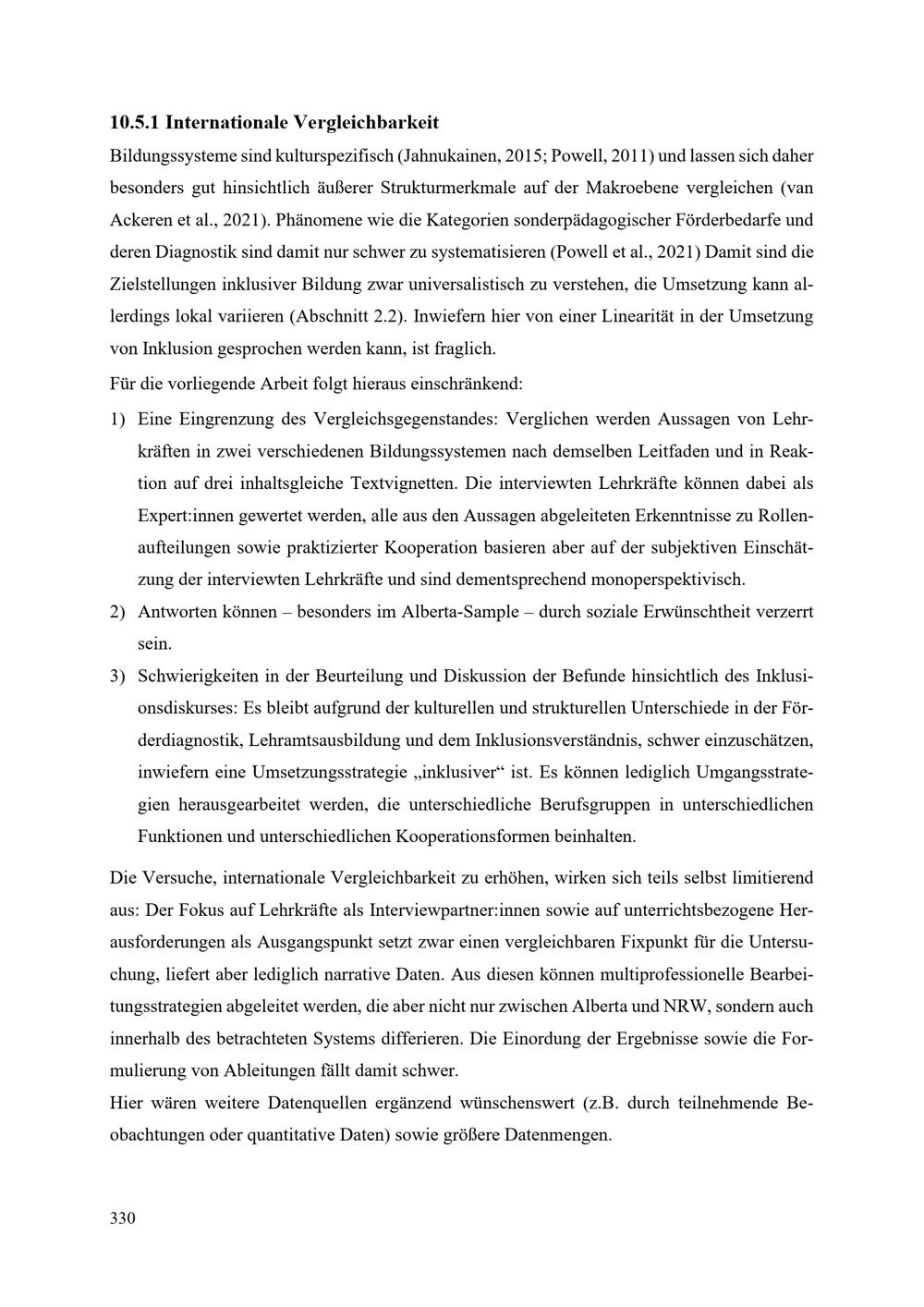 10.5.1 Internationale Vergleichbarkeit

Bildungssysteme sind kulturspezifisch (Jahnukainen, 2015; Powell, 2011) und lassen sich daher besonders gut hinsichtlich äußerer Strukturmerkmale auf der Makroebene vergleichen (van Ackeren et al., 2021). Phänomene wie die Kategorien sonderpädagogischer Förderbedarfe und deren Diagnostik sind damit nur schwer zu systematisieren (Powell et al., 2021) Damit sind die Zielstellungen inklusiver Bildung zwar universalistisch zu verstehen, die Umsetzung kann allerdings lokal variieren (Abschnitt 2.2). Inwiefern hier von einer Linearität in der Umsetzung von Inklusion gesprochen werden kann, ist fraglich.

Für die vorliegende Arbeit folgt hieraus einschränkend:

1) Eine Eingrenzung des Vergleichsgegenstandes: Verglichen werden Aussagen von Lehrkräften in zwei verschiedenen Bildungssystemen nach demselben Leitfaden und in Reaktion auf drei inhaltsgleiche Textvignetten. Die interviewten Lehrkräfte können dabei als Expert:innen gewertet werden, alle aus den Aussagen abgeleiteten Erkenntnisse zu Rollenaufteilungen sowie praktizierter Kooperation basieren aber auf der subjektiven Einschätzung der interviewten Lehrkräfte und sind dementsprechend monoperspektivisch.
2) Antworten können – besonders im Alberta-Sample – durch soziale Erwünschtheit verzerrt sein.
3) Schwierigkeiten in der Beurteilung und Diskussion der Befunde hinsichtlich des Inklusionsdiskurses: Es bleibt aufgrund der kulturellen und strukturellen Unterschiede in der Förderdiagnostik, Lehramtsausbildung und dem Inklusionsverständnis, schwer einzuschätzen, inwiefern eine Umsetzungsstrategie „inklusiver“ ist. Es können lediglich Umgangsstrategien herausgearbeitet werden, die unterschiedliche Berufsgruppen in unterschiedlichen Funktionen und unterschiedlichen Kooperationsformen beinhalten.

Die Versuche, internationale Vergleichbarkeit zu erhöhen, wirken sich teils selbst limitierend aus: Der Fokus auf Lehrkräfte als Interviewpartner:innen sowie auf unterrichtsbezogene Herausforderungen als Ausgangspunkt setzt zwar einen vergleichbaren Fixpunkt für die Untersuchung, liefert aber lediglich narrative Daten. Aus diesen können multiprofessionelle Bearbeitungsstrategien abgeleitet werden, die aber nicht nur zwischen Alberta und NRW, sondern auch innerhalb des betrachteten Systems differieren. Die Einordung der Ergebnisse sowie die Formulierung von Ableitungen fällt damit schwer.

Hier wären weitere Datenquellen ergänzend wünschenswert (z.B. durch teilnehmende Beobachtungen oder quantitative Daten) sowie größere Datenmengen.

330